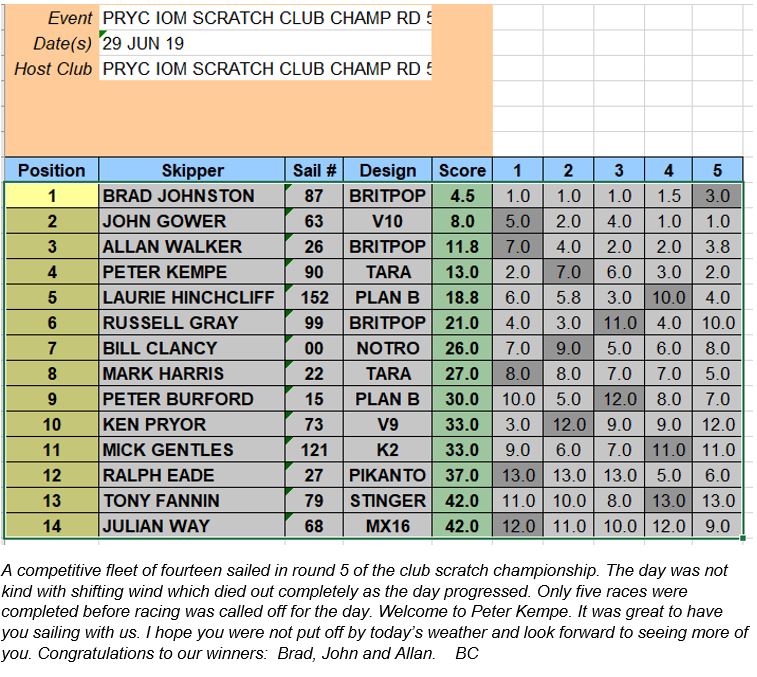 Event PRYC IOM SCRATCH CLUB CHAMP RD 5
Date(s) 29 JUN 19
Host Club PRYC IOM SCRATCH CLUB CHAMP RD 5

| Position | Skipper | Sail # | Design | Score | 1 | 2 | 3 | 4 | 5 |
|---|---|---|---|---|---|---|---|---|---|
| 1 | BRAD JOHNSTON | 87 | BRITPOP | 4.5 | 1.0 | 1.0 | 1.0 | 1.5 | 3.0 |
| 2 | JOHN GOWER | 63 | V10 | 8.0 | 5.0 | 2.0 | 4.0 | 1.0 | 1.0 |
| 3 | ALLAN WALKER | 26 | BRITPOP | 11.8 | 7.0 | 4.0 | 2.0 | 2.0 | 3.8 |
| 4 | PETER KEMPE | 90 | TARA | 13.0 | 2.0 | 7.0 | 6.0 | 3.0 | 2.0 |
| 5 | LAURIE HINCHCLIFF | 152 | PLAN B | 18.8 | 6.0 | 5.8 | 3.0 | 10.0 | 4.0 |
| 6 | RUSSELL GRAY | 99 | BRITPOP | 21.0 | 4.0 | 3.0 | 11.0 | 4.0 | 10.0 |
| 7 | BILL CLANCY | 00 | NOTRO | 26.0 | 7.0 | 9.0 | 5.0 | 6.0 | 8.0 |
| 8 | MARK HARRIS | 22 | TARA | 27.0 | 8.0 | 8.0 | 7.0 | 7.0 | 5.0 |
| 9 | PETER BURFORD | 15 | PLAN B | 30.0 | 10.0 | 5.0 | 12.0 | 8.0 | 7.0 |
| 10 | KEN PRYOR | 73 | V9 | 33.0 | 3.0 | 12.0 | 9.0 | 9.0 | 12.0 |
| 11 | MICK GENTLES | 121 | K2 | 33.0 | 9.0 | 6.0 | 7.0 | 11.0 | 11.0 |
| 12 | RALPH EADE | 27 | PIKANTO | 37.0 | 13.0 | 13.0 | 13.0 | 5.0 | 6.0 |
| 13 | TONY FANNIN | 79 | STINGER | 42.0 | 11.0 | 10.0 | 8.0 | 13.0 | 13.0 |
| 14 | JULIAN WAY | 68 | MX16 | 42.0 | 12.0 | 11.0 | 10.0 | 12.0 | 9.0 |

A competitive fleet of fourteen sailed in round 5 of the club scratch championship. The day was not kind with shifting wind which died out completely as the day progressed. Only five races were completed before racing was called off for the day. Welcome to Peter Kempe. It was great to have you sailing with us. I hope you were not put off by today's weather and look forward to seeing more of you. Congratulations to our winners: Brad, John and Allan. BC